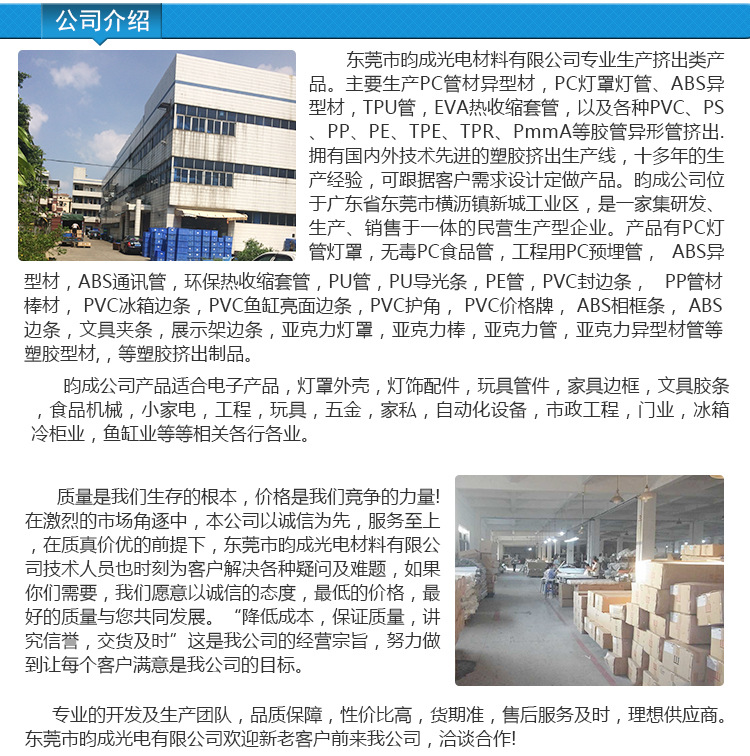 公司介绍

东莞市昀成光电材料有限公司专业生产挤出类产品。主要生产PC管材异型材，PC灯罩灯管、ABS异型材，TPU管，EVA热收缩套管，以及各种PVC、PS、PP、PE、TPE、TPR、PmmA等胶管异形管挤出.拥有国内外技术先进的塑胶挤出生产线，十多年的生产经验，可跟据客户需求设计定做产品。昀成公司位于广东省东莞市横沥镇新城工业区，是一家集研发、生产、销售于一体的民营生产型企业。产品有PC灯管灯罩，无毒PC食品管，工程用PC预埋管， ABS异型材，ABS通讯管，环保热收缩套管，PU管，PU导光条，PE管，PVC封边条， PP管材棒材， PVC冰箱边条，PVC鱼缸亮面边条，PVC护角， PVC价格牌， ABS相框条， ABS边条，文具夹条，展示架边条，亚克力灯罩，亚克力棒，亚克力管，亚克力异型材管等塑胶型材，，等塑胶挤出制品。

昀成公司产品适合电子产品，灯罩外壳，灯饰配件，玩具管件，家具边框，文具胶条，食品机械，小家电，工程，玩具，五金，家私，自动化设备，市政工程，门业，冰箱冷柜业，鱼缸业等等相关各行各业。

质量是我们生存的根本，价格是我们竞争的力量!在激烈的市场角逐中，本公司以诚信为先，服务至上，在质真价优的前提下，东莞市昀成光电材料有限公司技术人员也时刻为客户解决各种疑问及难题，如果你们需要，我们愿意以诚信的态度，最低的价格，最好的质量与您共同发展。“降低成本，保证质量，讲究信誉，交货及时”这是我公司的经营宗旨，努力做到让每个客户满意是我公司的目标。

专业的开发及生产团队，品质保障，性价比高，货期准，售后服务及时，理想供应商。东莞市昀成光电有限公司欢迎新老客户前来我公司，洽谈合作!